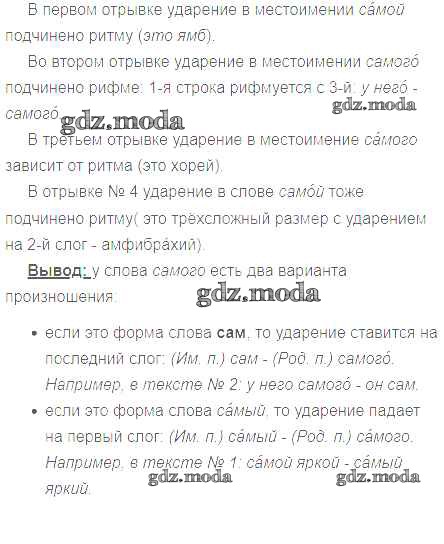 В первом отрывке ударение в местоимении са́мой подчинено ритму (это ямб).

Во втором отрывке ударение в местоимении самого́ подчинено рифме: 1-я строка рифмуется с 3-й: у него́ - самого́.

gdz.moda

gdz.moda

В третьем отрывке ударение в местоимение са́мого зависит от ритма (это хорей).

В отрывке № 4 ударение в слове само́й тоже подчинено ритму( это трёхсложный размер с ударением на 2-й слог - амфибра́хий).

Вывод: у слова самого есть два варианта произношения:

gdz.moda

• если это форма слова сам, то ударение ставится на последний слог: (Им. п.) сам - (Род. п.) самого́. Например, в тексте № 2: у него самого́ - он сам.

• если это форма слова са́мый, то ударение падает на первый слог: (Им. п.) са́мый - (Род. п.) са́мого. Например, в тексте № 1: са́мой яркой - са́мый яркий.

gdz.moda

gdz.moda